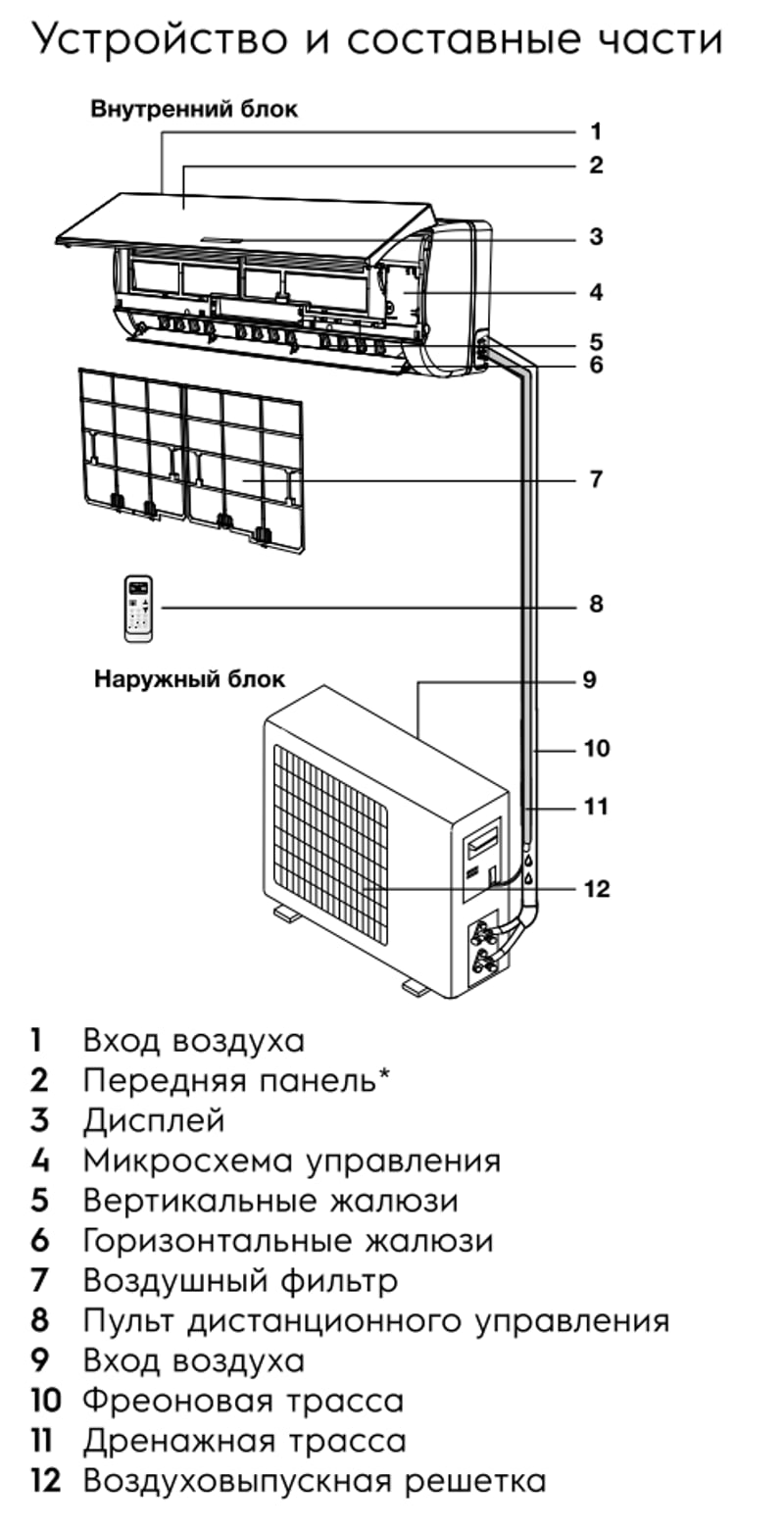 Устройство и составные части

Внутренний блок

1
2
3
4
5
6
7
8

Наружный блок

9
10
11
12

1 Вход воздуха
2 Передняя панель*
3 Дисплей
4 Микросхема управления
5 Вертикальные жалюзи
6 Горизонтальные жалюзи
7 Воздушный фильтр
8 Пульт дистанционного управления
9 Вход воздуха
10 Фреоновая трасса
11 Дренажная трасса
12 Воздуховыпускная решетка